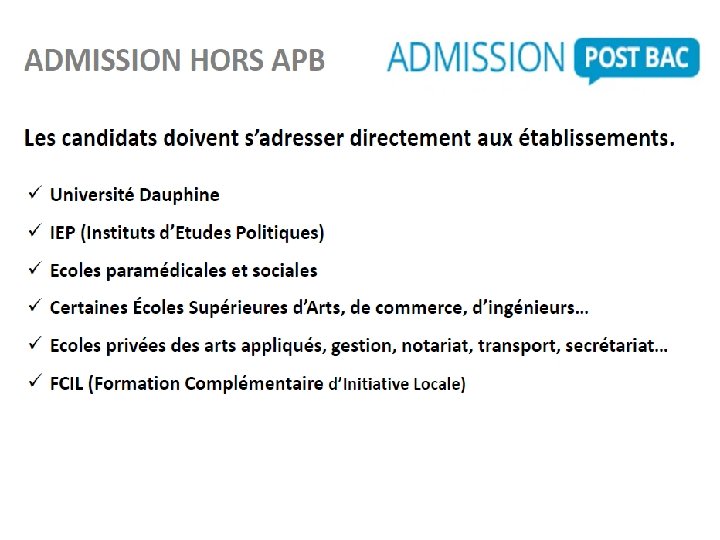 ADMISSION HORS APB

ADMISSION POST BAC

Les candidats doivent s'adresser directement aux établissements.

✓ Université Dauphine

✓ IEP (Instituts d'Etudes Politiques)

✓ Ecoles paramédicales et sociales

✓ Certaines Écoles Supérieures d'Arts, de commerce, d'ingénieurs…

✓ Ecoles privées des arts appliqués, gestion, notariat, transport, secrétariat…

✓ FCIL (Formation Complémentaire d'Initiative Locale)